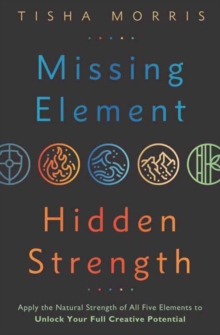 TISHA MORRIS

Missing Element

Hidden Strength

Apply the Natural Strength of All Five Elements to
Unlock Your Full Creative Potential